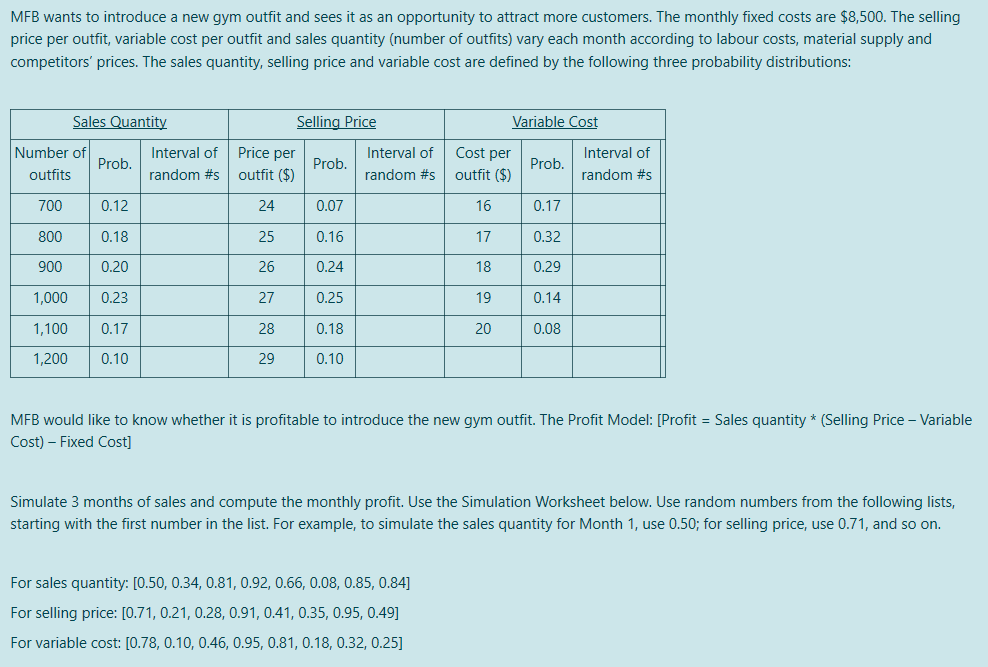 MFB wants to introduce a new gym outfit and sees it as an opportunity to attract more customers. The monthly fixed costs are $8,500. The selling price per outfit, variable cost per outfit and sales quantity (number of outfits) vary each month according to labour costs, material supply and competitors' prices. The sales quantity, selling price and variable cost are defined by the following three probability distributions:

| Sales Quantity | | | Selling Price | | | Variable Cost | | |
|---|---|---|---|---|---|---|---|---|
| Number of outfits | Prob. | Interval of random #s | Price per outfit ($) | Prob. | Interval of random #s | Cost per outfit ($) | Prob. | Interval of random #s |
| 700 | 0.12 | | 24 | 0.07 | | 16 | 0.17 | |
| 800 | 0.18 | | 25 | 0.16 | | 17 | 0.32 | |
| 900 | 0.20 | | 26 | 0.24 | | 18 | 0.29 | |
| 1,000 | 0.23 | | 27 | 0.25 | | 19 | 0.14 | |
| 1,100 | 0.17 | | 28 | 0.18 | | 20 | 0.08 | |
| 1,200 | 0.10 | | 29 | 0.10 | | | | |

MFB would like to know whether it is profitable to introduce the new gym outfit. The Profit Model: [Profit = Sales quantity * (Selling Price – Variable Cost) – Fixed Cost]

Simulate 3 months of sales and compute the monthly profit. Use the Simulation Worksheet below. Use random numbers from the following lists, starting with the first number in the list. For example, to simulate the sales quantity for Month 1, use 0.50; for selling price, use 0.71, and so on.

For sales quantity: [0.50, 0.34, 0.81, 0.92, 0.66, 0.08, 0.85, 0.84]

For selling price: [0.71, 0.21, 0.28, 0.91, 0.41, 0.35, 0.95, 0.49]

For variable cost: [0.78, 0.10, 0.46, 0.95, 0.81, 0.18, 0.32, 0.25]